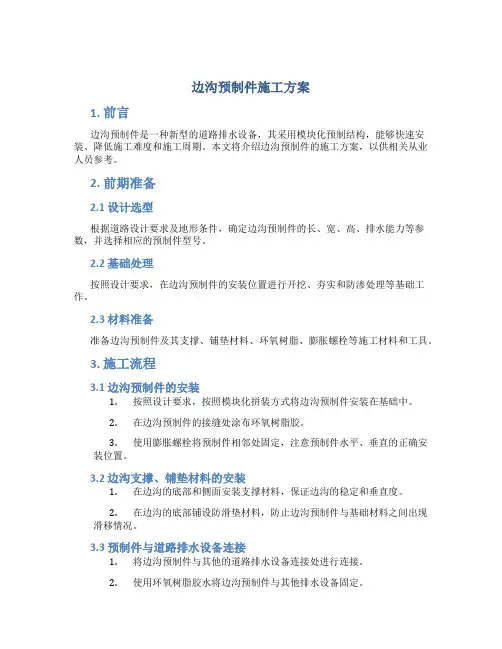 边沟预制件施工方案

1. 前言

边沟预制件是一种新型的道路排水设备，其采用模块化预制结构，能够快速安装、降低施工难度和施工周期。本文将介绍边沟预制件的施工方案，以供相关从业人员参考。

2. 前期准备

2.1 设计选型

根据道路设计要求及地形条件，确定边沟预制件的长、宽、高、排水能力等参数，并选择相应的预制件型号。

2.2 基础处理

按照设计要求，在边沟预制件的安装位置进行开挖、夯实和防渗处理等基础工作。

2.3 材料准备

准备边沟预制件及其支撑、铺垫材料、环氧树脂、膨胀螺栓等施工材料和工具。

3. 施工流程

3.1 边沟预制件的安装

1. 按照设计要求，按照模块化拼装方式将边沟预制件安装在基础中。

2. 在边沟预制件的接缝处涂布环氧树脂胶。

3. 使用膨胀螺栓将预制件相邻处固定，注意预制件水平、垂直的正确安装位置。

3.2 边沟支撑、铺垫材料的安装

1. 在边沟的底部和侧面安装支撑材料，保证边沟的稳定和垂直度。

2. 在边沟的底部铺设防滑垫材料，防止边沟预制件与基础材料之间出现滑移情况。

3.3 预制件与道路排水设备连接

1. 将边沟预制件与其他的道路排水设备连接处进行连接。

2. 使用环氧树脂胶水将边沟预制件与其他排水设备固定。